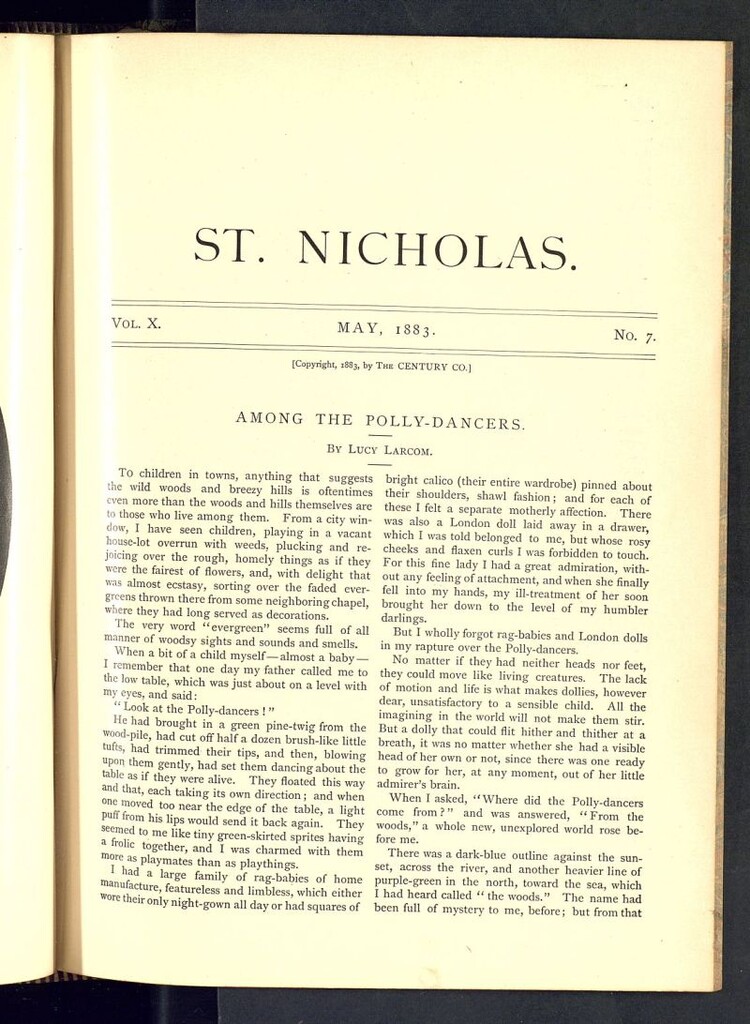 ST. NICHOLAS.

VOL. X. MAY, 1883. No. 7.

[Copyright, 1883, by THE CENTURY CO.]

AMONG THE POLLY-DANCERS.

BY LUCY LARCOM.

To children in towns, anything that suggests the wild woods and breezy hills is oftentimes even more than the woods and hills themselves are to those who live among them. From a city window, I have seen children, playing in a vacant house-lot overrun with weeds, plucking and rejoicing over the rough, homely things as if they were the fairest of flowers, and, with delight that was almost ecstasy, sorting over the faded evergreens thrown there from some neighboring chapel, where they had long served as decorations.

The very word "evergreen" seems full of all manner of woodsy sights and sounds and smells.

When a bit of a child myself—almost a baby—I remember that one day my father called me to the low table, which was just about on a level with my eyes, and said:

"Look at the Polly-dancers!"

He had brought in a green pine-twig from the wood-pile, had cut off half a dozen brush-like little tufts, had trimmed their tips, and then, blowing upon them gently, had set them dancing about the table as if they were alive. They floated this way and that, each taking its own direction; and when one moved too near the edge of the table, a light puff from his lips would send it back again. They seemed to me like tiny green-skirted sprites having a frolic together, and I was charmed with them more as playmates than as playthings.

I had a large family of rag-babies of home manufacture, featureless and limbless, which either wore their only night-gown all day or had squares of bright calico (their entire wardrobe) pinned about their shoulders, shawl fashion; and for each of these I felt a separate motherly affection. There was also a London doll laid away in a drawer, which I was told belonged to me, but whose rosy cheeks and flaxen curls I was forbidden to touch. For this fine lady I had a great admiration, without any feeling of attachment, and when she finally fell into my hands, my ill-treatment of her soon brought her down to the level of my humbler darlings.

But I wholly forgot rag-babies and London dolls in my rapture over the Polly-dancers.

No matter if they had neither heads nor feet, they could move like living creatures. The lack of motion and life is what makes dollies, however dear, unsatisfactory to a sensible child. All the imagining in the world will not make them stir. But a dolly that could flit hither and thither at a breath, it was no matter whether she had a visible head of her own or not, since there was one ready to grow for her, at any moment, out of her little admirer's brain.

When I asked, "Where did the Polly-dancers come from?" and was answered, "From the woods," a whole new, unexplored world rose before me.

There was a dark-blue outline against the sunset, across the river, and another heavier line of purple-green in the north, toward the sea, which I had heard called "the woods." The name had been full of mystery to me, before; but from that